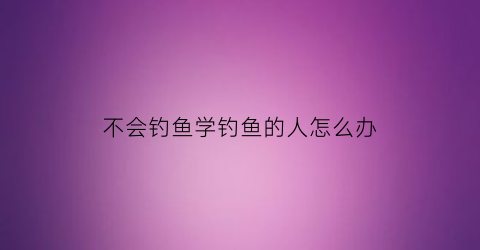 不会钓鱼学钓鱼的人怎么办